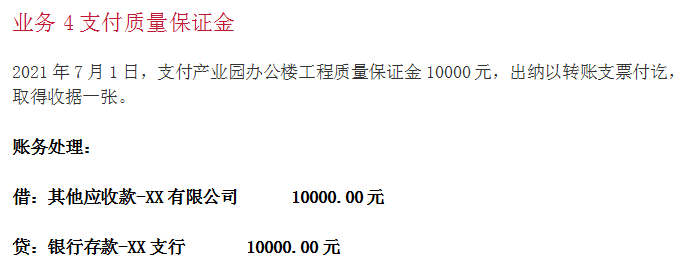 业务 4 支付质量保证金

2021 年 7 月 1 日，支付产业园办公楼工程质量保证金 10000 元，出纳以转账支票付讫，取得收据一张。

账务处理：

借：其他应收款-XX 有限公司　　10000.00 元

贷：银行存款-XX 支行　　10000.00 元